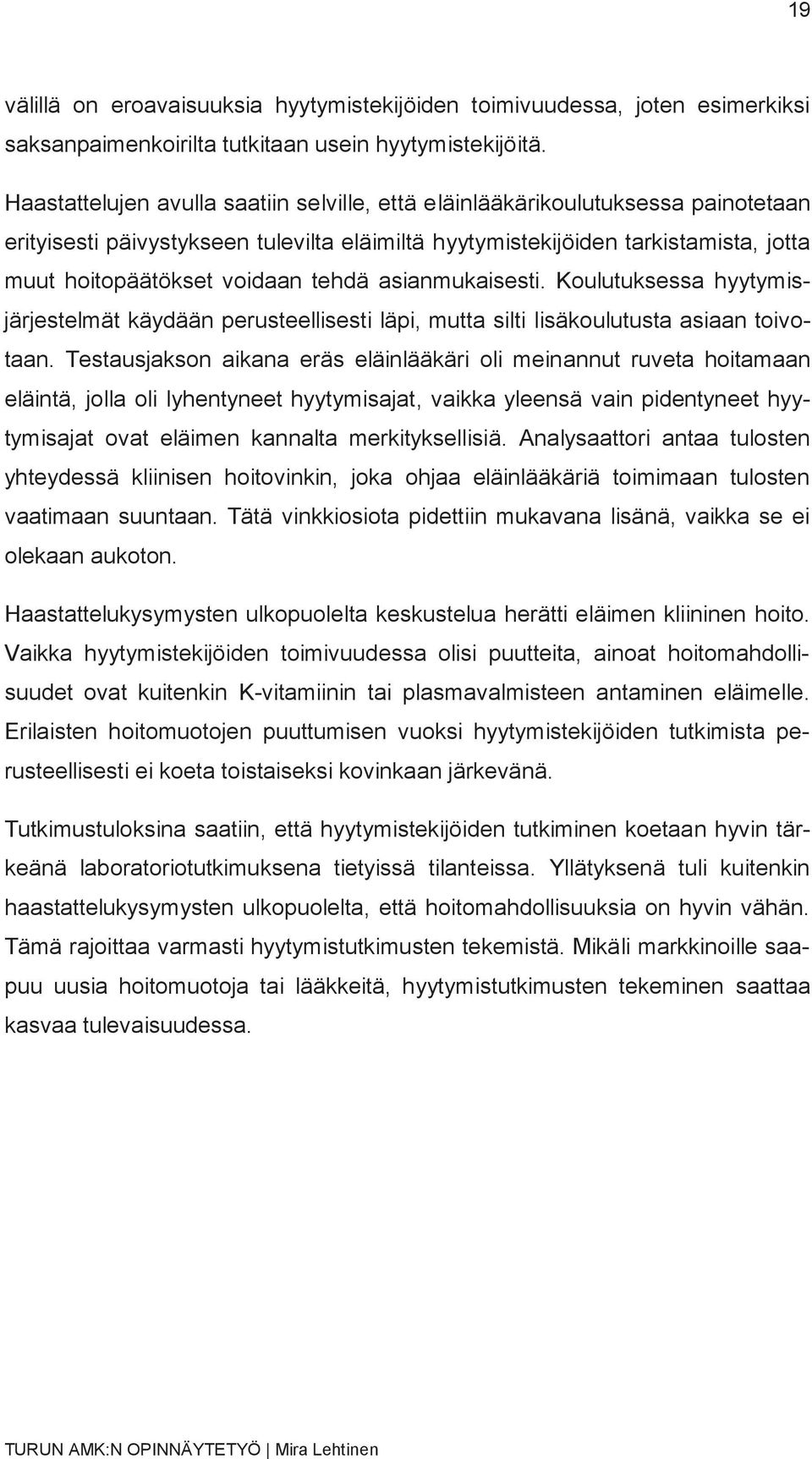 19

välillä on eroavaisuuksia hyytymistekijöiden toimivuudessa, joten esimerkiksi saksanpaimenkoirilta tutkitaan usein hyytymistekijöitä.

Haastattelujen avulla saatiin selville, että eläinlääkärikoulutuksessa painotetaan erityisesti päivystykseen tulevilta eläimiltä hyytymistekijöiden tarkistamista, jotta muut hoitopäätökset voidaan tehdä asianmukaisesti. Koulutuksessa hyytymisjärjestelmät käydään perusteellisesti läpi, mutta silti lisäkoulutusta asiaan toivotaan. Testausjakson aikana eräs eläinlääkäri oli meinannut ruveta hoitamaan eläintä, jolla oli lyhentyneet hyytymisajat, vaikka yleensä vain pidentyneet hyytymisajat ovat eläimen kannalta merkityksellisiä. Analysaattori antaa tulosten yhteydessä kliinisen hoitovinkin, joka ohjaa eläinlääkäriä toimimaan tulosten vaatimaan suuntaan. Tätä vinkkiosiota pidettiin mukavana lisänä, vaikka se ei olekaan aukoton.

Haastattelukysymysten ulkopuolelta keskustelua herätti eläimen kliininen hoito. Vaikka hyytymistekijöiden toimivuudessa olisi puutteita, ainoat hoitomahdollisuudet ovat kuitenkin K-vitamiinin tai plasmavalmisteen antaminen eläimelle. Erilaisten hoitomuotojen puuttumisen vuoksi hyytymistekijöiden tutkimista perusteellisesti ei koeta toistaiseksi kovinkaan järkevänä.

Tutkimustuloksina saatiin, että hyytymistekijöiden tutkiminen koetaan hyvin tärkeänä laboratoriotutkimuksena tietyissä tilanteissa. Yllätyksenä tuli kuitenkin haastattelukysymysten ulkopuolelta, että hoitomahdollisuuksia on hyvin vähän. Tämä rajoittaa varmasti hyytymistutkimusten tekemistä. Mikäli markkinoille saapuu uusia hoitomuotoja tai lääkkeitä, hyytymistutkimusten tekeminen saattaa kasvaa tulevaisuudessa.

TURUN AMK:N OPINNÄYTETYÖ | Mira Lehtinen